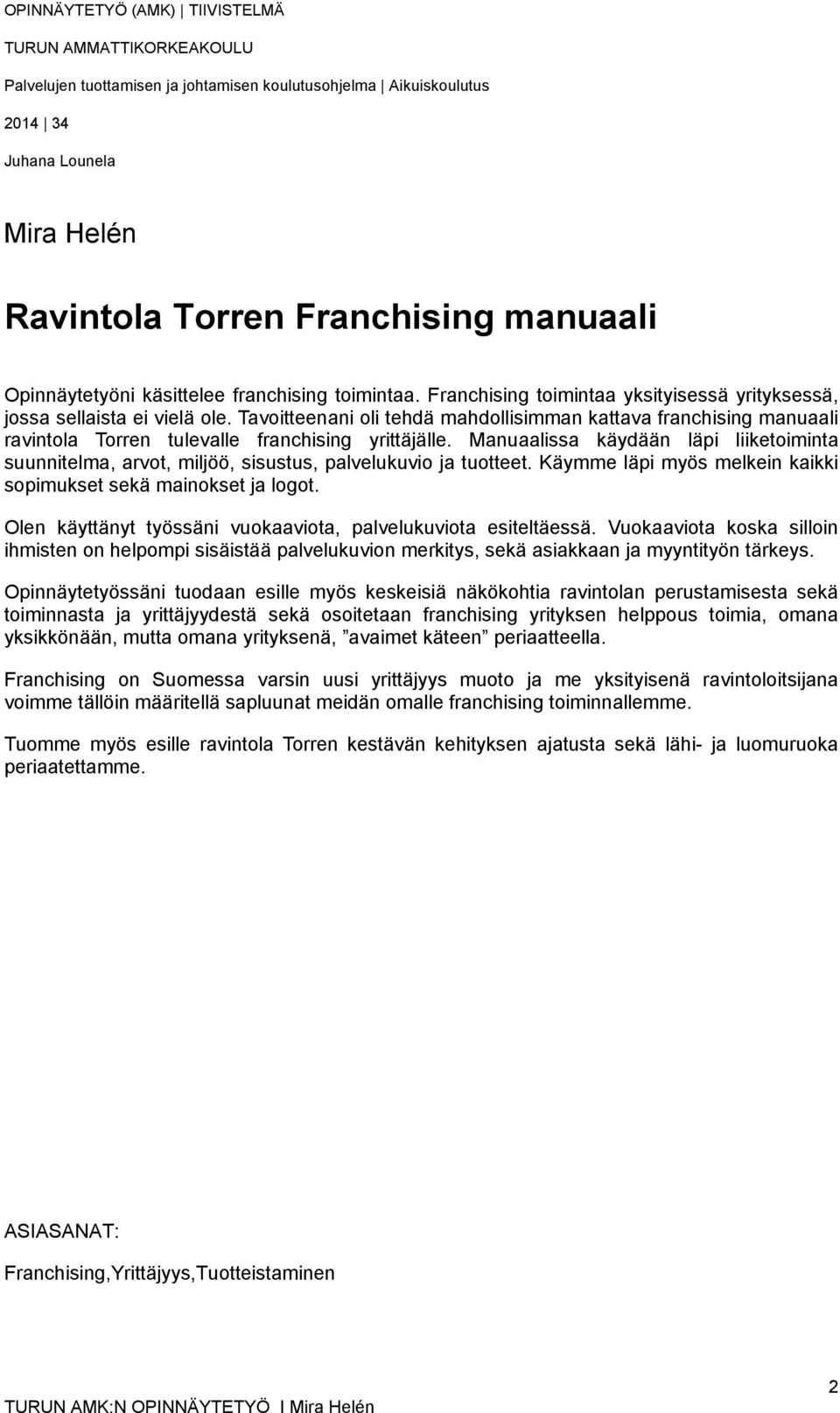 OPINNÄYTETYÖ (AMK) | TIIVISTELMÄ
TURUN AMMATTIKORKEAKOULU
Palvelujen tuottamisen ja johtamisen koulutusohjelma | Aikuiskoulutus
2014 | 34
Juhana Lounela

Mira Helén

Ravintola Torren Franchising manuaali

Opinnäytetyöni käsittelee franchising toimintaa. Franchising toimintaa yksityisessä yrityksessä, jossa sellaista ei vielä ole. Tavoitteenani oli tehdä mahdollisimman kattava franchising manuaali ravintola Torren tulevalle franchising yrittäjälle. Manuaalissa käydään läpi liiketoiminta suunnitelma, arvot, miljöö, sisustus, palvelukuvio ja tuotteet. Käymme läpi myös melkein kaikki sopimukset sekä mainokset ja logot.

Olen käyttänyt työssäni vuokaaviota, palvelukuviota esiteltäessä. Vuokaaviota koska silloin ihmisten on helpompi sisäistää palvelukuvion merkitys, sekä asiakkaan ja myyntityön tärkeys.

Opinnäytetyössäni tuodaan esille myös keskeisiä näkökohtia ravintolan perustamisesta sekä toiminnasta ja yrittäjyydestä sekä osoitetaan franchising yrityksen helppous toimia, omana yksikkönään, mutta omana yrityksenä, ”avaimet käteen” periaatteella.

Franchising on Suomessa varsin uusi yrittäjyys muoto ja me yksityisenä ravintoloitsijana voimme tällöin määritellä sapluunat meidän omalle franchising toiminnallemme.

Tuomme myös esille ravintola Torren kestävän kehityksen ajatusta sekä lähi- ja luomuruoka periaatettamme.

ASIASANAT:

Franchising,Yrittäjyys,Tuotteistaminen

TURUN AMK:N OPINNÄYTETYÖ | Mira Helén
2